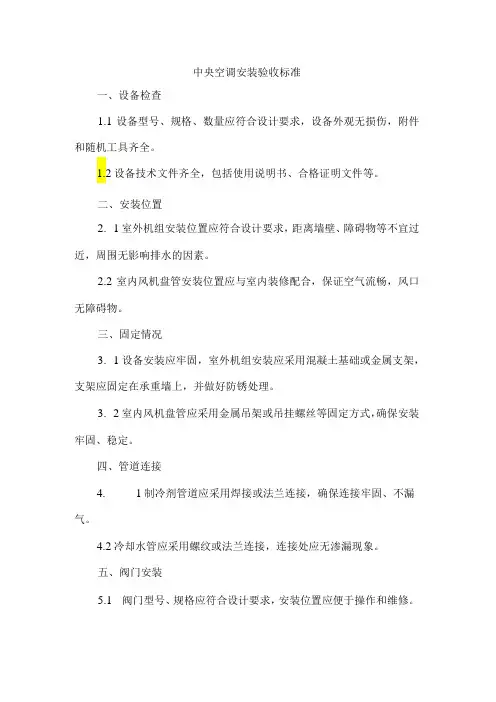 中央空调安装验收标准

一、设备检查

1.1 设备型号、规格、数量应符合设计要求，设备外观无损伤，附件和随机工具齐全。

1.2 设备技术文件齐全，包括使用说明书、合格证明文件等。

二、安装位置

2. 1 室外机组安装位置应符合设计要求，距离墙壁、障碍物等不宜过近，周围无影响排水的因素。

2.2 室内风机盘管安装位置应与室内装修配合，保证空气流畅，风口无障碍物。

三、固定情况

3. 1 设备安装应牢固，室外机组安装应采用混凝土基础或金属支架，支架应固定在承重墙上，并做好防锈处理。

3. 2 室内风机盘管应采用金属吊架或吊挂螺丝等固定方式，确保安装牢固、稳定。

四、管道连接

4. 1 制冷剂管道应采用焊接或法兰连接，确保连接牢固、不漏气。

4.2 冷却水管应采用螺纹或法兰连接，连接处应无渗漏现象。

五、阀门安装

5.1 阀门型号、规格应符合设计要求，安装位置应便于操作和维修。